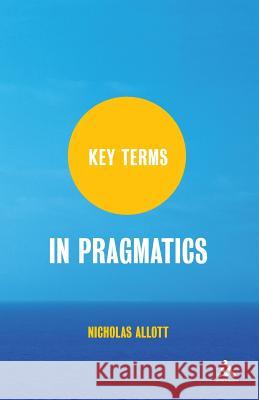 KEY TERMS

IN PRAGMATICS

NICHOLAS ALLOTT

Kraina Książek